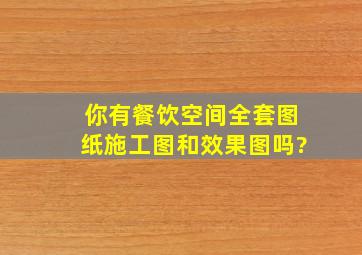 你有餐饮空间全套图纸施工图和效果图吗?